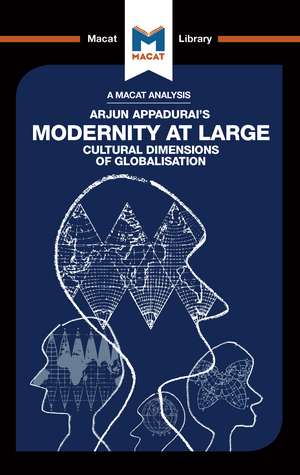 Macat Library
MACAT

A MACAT ANALYSIS
ARJUN APPADURAI'S
MODERNITY AT LARGE
CULTURAL DIMENSIONS OF GLOBALISATION